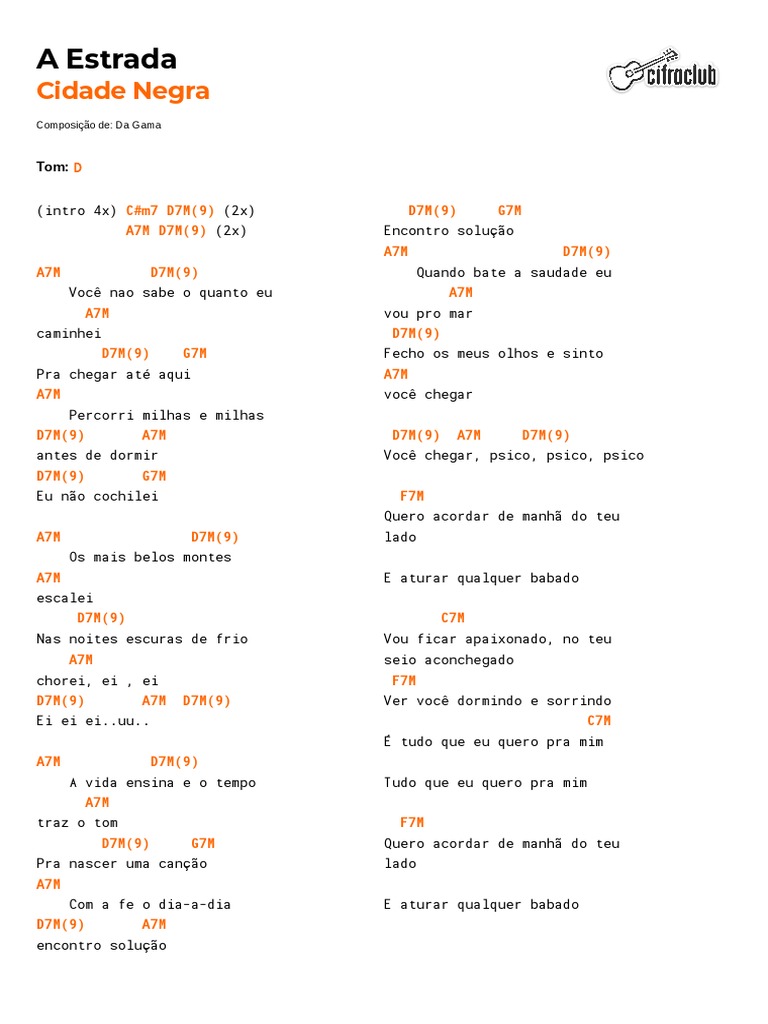 A Estrada
Cidade Negra

cifraclub

Composição de: Da Gama

Tom: D

(intro 4x) C#m7 D7M(9) (2x)
A7M D7M(9) (2x)

A7M D7M(9)
Você nao sabe o quanto eu
A7M
caminhei
D7M(9) G7M
Pra chegar até aqui
A7M
Percorri milhas e milhas
D7M(9) A7M
antes de dormir
D7M(9) G7M
Eu não cochilei

A7M D7M(9)
Os mais belos montes
A7M
escalei
D7M(9)
Nas noites escuras de frio
A7M
chorei, ei , ei
D7M(9) A7M D7M(9)
Ei ei ei..uu..

A7M D7M(9)
A vida ensina e o tempo
A7M
traz o tom
D7M(9) G7M
Pra nascer uma canção
A7M
Com a fe o dia-a-dia
D7M(9) A7M
encontro solução

D7M(9) G7M
Encontro solução
A7M D7M(9)
Quando bate a saudade eu
A7M
vou pro mar
D7M(9)
Fecho os meus olhos e sinto
A7M
você chegar

D7M(9) A7M D7M(9)
Você chegar, psico, psico, psico

F7M
Quero acordar de manhã do teu lado

E aturar qualquer babado

C7M
Vou ficar apaixonado, no teu seio aconchegado
F7M
Ver você dormindo e sorrindo
C7M
É tudo que eu quero pra mim

Tudo que eu quero pra mim

F7M
Quero acordar de manhã do teu lado

E aturar qualquer babado